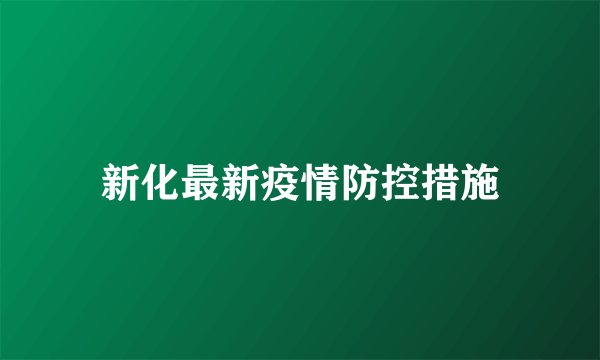 新化最新疫情防控措施